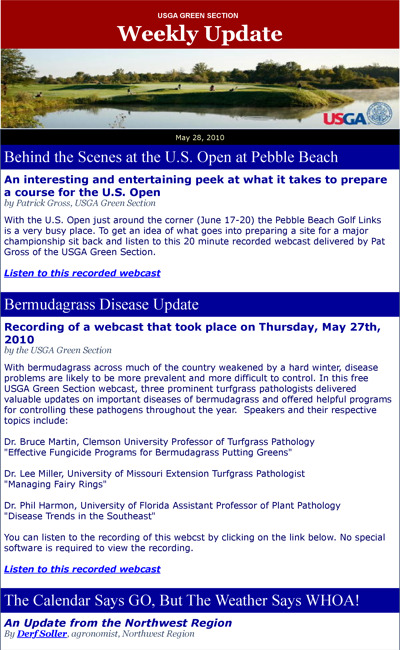 USGA GREEN SECTION
Weekly Update

USGA

May 28, 2010

Behind the Scenes at the U.S. Open at Pebble Beach

An interesting and entertaining peek at what it takes to prepare a course for the U.S. Open
by Patrick Gross, USGA Green Section

With the U.S. Open just around the corner (June 17-20) the Pebble Beach Golf Links is a very busy place. To get an idea of what goes into preparing a site for a major championship sit back and listen to this 20 minute recorded webcast delivered by Pat Gross of the USGA Green Section.

Listen to this recorded webcast

Bermudagrass Disease Update

Recording of a webcast that took place on Thursday, May 27th, 2010
by the USGA Green Section

With bermudagrass across much of the country weakened by a hard winter, disease problems are likely to be more prevalent and more difficult to control. In this free USGA Green Section webcast, three prominent turfgrass pathologists delivered valuable updates on important diseases of bermudagrass and offered helpful programs for controlling these pathogens throughout the year. Speakers and their respective topics include:

Dr. Bruce Martin, Clemson University Professor of Turfgrass Pathology
"Effective Fungicide Programs for Bermudagrass Putting Greens"

Dr. Lee Miller, University of Missouri Extension Turfgrass Pathologist
"Managing Fairy Rings"

Dr. Phil Harmon, University of Florida Assistant Professor of Plant Pathology
"Disease Trends in the Southeast"

You can listen to the recording of this webcst by clicking on the link below. No special software is required to view the recording.

Listen to this recorded webcast

The Calendar Says GO, But The Weather Says WHOA!

An Update from the Northwest Region
By Derf Soller, agronomist, Northwest Region